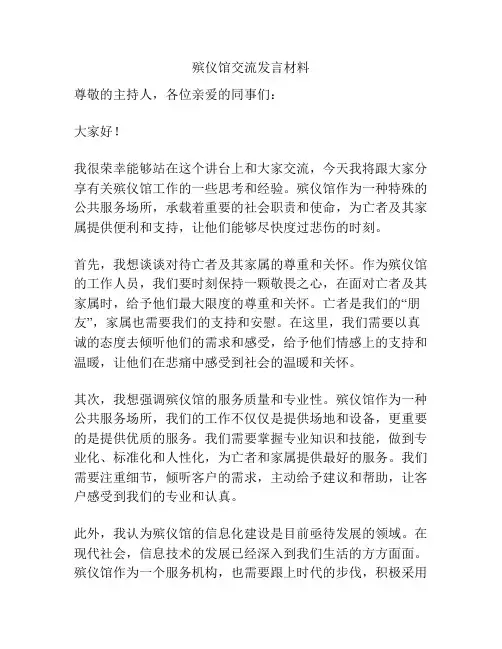 殡仪馆交流发言材料

尊敬的主持人，各位亲爱的同事们：

大家好！

我很荣幸能够站在这个讲台上和大家交流，今天我将跟大家分享有关殡仪馆工作的一些思考和经验。殡仪馆作为一种特殊的公共服务场所，承载着重要的社会职责和使命，为亡者及其家属提供便利和支持，让他们能够尽快度过悲伤的时刻。

首先，我想谈谈对待亡者及其家属的尊重和关怀。作为殡仪馆的工作人员，我们要时刻保持一颗敬畏之心，在面对亡者及其家属时，给予他们最大限度的尊重和关怀。亡者是我们的“朋友”，家属也需要我们的支持和安慰。在这里，我们需要以真诚的态度去倾听他们的需求和感受，给予他们情感上的支持和温暖，让他们在悲痛中感受到社会的温暖和关怀。

其次，我想强调殡仪馆的服务质量和专业性。殡仪馆作为一种公共服务场所，我们的工作不仅仅是提供场地和设备，更重要的是提供优质的服务。我们需要掌握专业知识和技能，做到专业化、标准化和人性化，为亡者和家属提供最好的服务。我们需要注重细节，倾听客户的需求，主动给予建议和帮助，让客户感受到我们的专业和认真。

此外，我认为殡仪馆的信息化建设是目前亟待发展的领域。在现代社会，信息技术的发展已经深入到我们生活的方方面面。殡仪馆作为一个服务机构，也需要跟上时代的步伐，积极采用